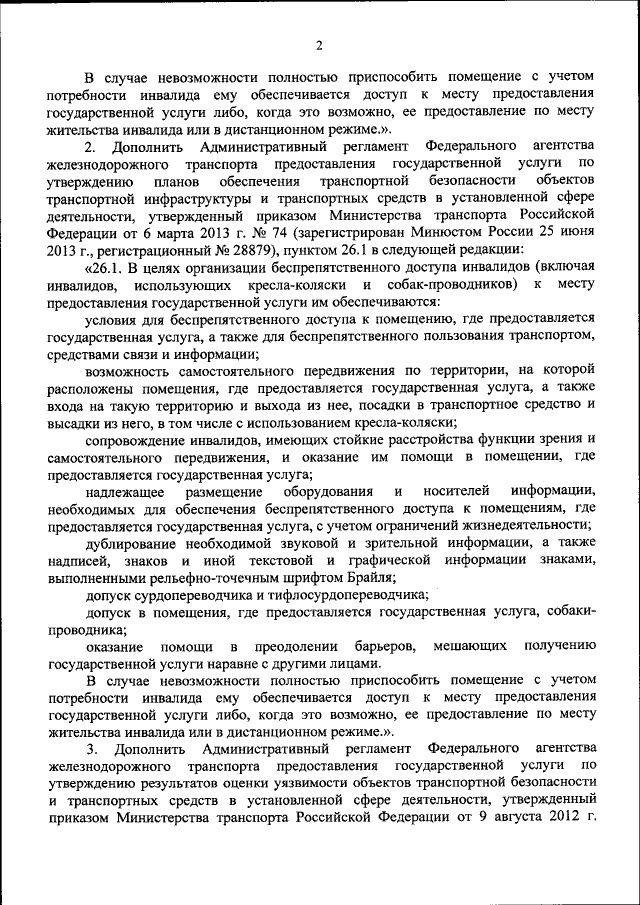 2

В случае невозможности полностью приспособить помещение с учетом потребности инвалида ему обеспечивается доступ к месту предоставления государственной услуги либо, когда это возможно, ее предоставление по месту жительства инвалида или в дистанционном режиме.».

2. Дополнить Административный регламент Федерального агентства железнодорожного транспорта предоставления государственной услуги по утверждению планов обеспечения транспортной безопасности объектов транспортной инфраструктуры и транспортных средств в установленной сфере деятельности, утвержденный приказом Министерства транспорта Российской Федерации от 6 марта 2013 г. № 74 (зарегистрирован Минюстом России 25 июня 2013 г., регистрационный № 28879), пунктом 26.1 в следующей редакции:

«26.1. В целях организации беспрепятственного доступа инвалидов (включая инвалидов, использующих кресла-коляски и собак-проводников) к месту предоставления государственной услуги им обеспечиваются:

условия для беспрепятственного доступа к помещению, где предоставляется государственная услуга, а также для беспрепятственного пользования транспортом, средствами связи и информации;

возможность самостоятельного передвижения по территории, на которой расположены помещения, где предоставляется государственная услуга, а также входа на такую территорию и выхода из нее, посадки в транспортное средство и высадки из него, в том числе с использованием кресла-коляски;

сопровождение инвалидов, имеющих стойкие расстройства функции зрения и самостоятельного передвижения, и оказание им помощи в помещении, где предоставляется государственная услуга;

надлежащее размещение оборудования и носителей информации, необходимых для обеспечения беспрепятственного доступа к помещениям, где предоставляется государственная услуга, с учетом ограничений жизнедеятельности;

дублирование необходимой звуковой и зрительной информации, а также надписей, знаков и иной текстовой и графической информации знаками, выполненными рельефно-точечным шрифтом Брайля;

допуск сурдопереводчика и тифлосурдопереводчика;

допуск в помещения, где предоставляется государственная услуга, собаки-проводника;

оказание помощи в преодолении барьеров, мешающих получению государственной услуги наравне с другими лицами.

В случае невозможности полностью приспособить помещение с учетом потребности инвалида ему обеспечивается доступ к месту предоставления государственной услуги либо, когда это возможно, ее предоставление по месту жительства инвалида или в дистанционном режиме.».

3. Дополнить Административный регламент Федерального агентства железнодорожного транспорта предоставления государственной услуги по утверждению результатов оценки уязвимости объектов транспортной безопасности и транспортных средств в установленной сфере деятельности, утвержденный приказом Министерства транспорта Российской Федерации от 9 августа 2012 г.